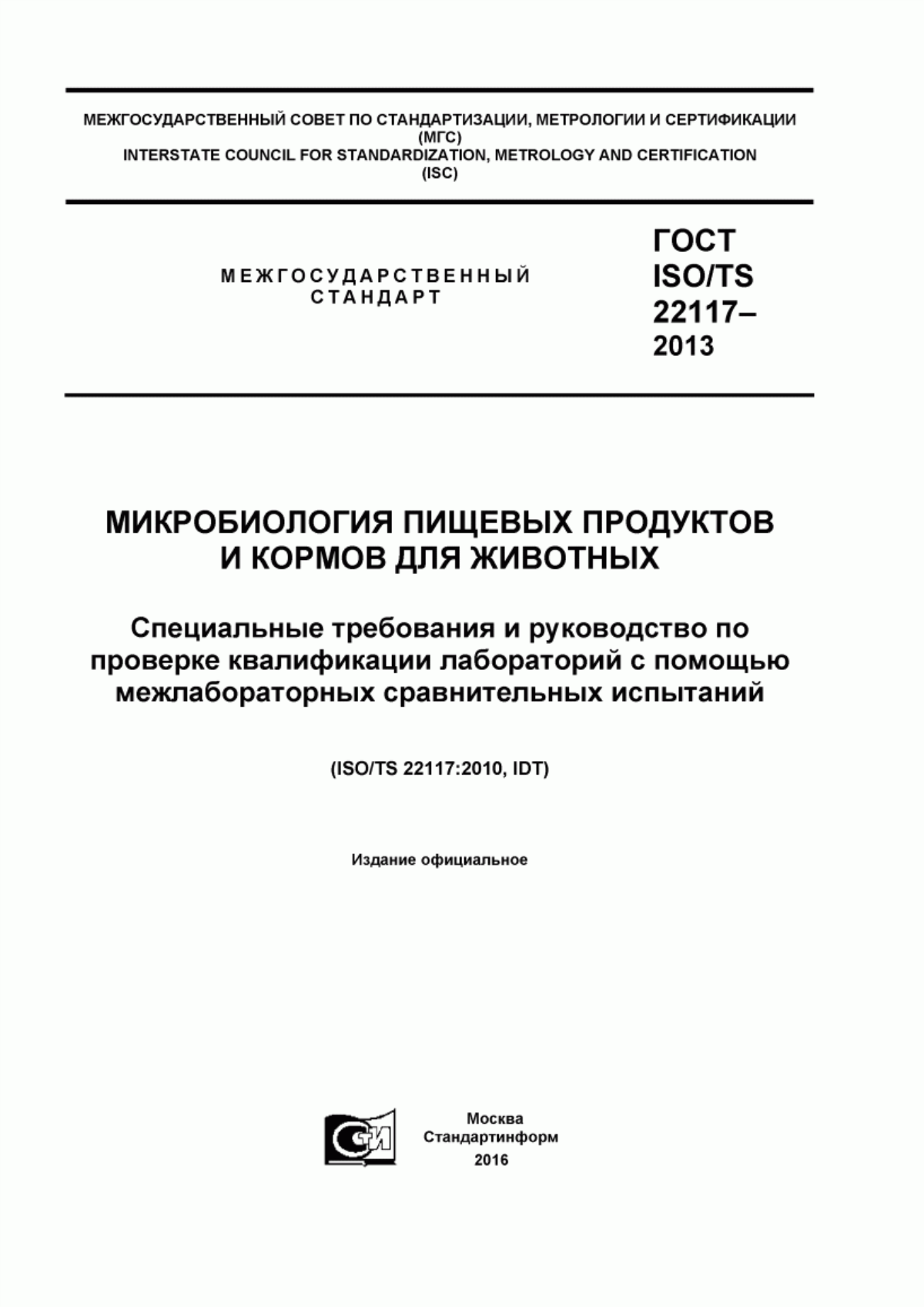 МЕЖГОСУДАРСТВЕННЫЙ СОВЕТ ПО СТАНДАРТИЗАЦИИ, МЕТРОЛОГИИ И СЕРТИФИКАЦИИ
(МГС)
INTERSTATE COUNCIL FOR STANDARDIZATION, METROLOGY AND CERTIFICATION
(ISC)

МЕЖГОСУДАРСТВЕННЫЙ
СТАНДАРТ

ГОСТ
ISO/TS
22117–
2013

МИКРОБИОЛОГИЯ ПИЩЕВЫХ ПРОДУКТОВ
И КОРМОВ ДЛЯ ЖИВОТНЫХ

Специальные требования и руководство по проверке квалификации лабораторий с помощью межлабораторных сравнительных испытаний

(ISO/TS 22117:2010, IDT)

Издание официальное

СТИ

Москва
Стандартинформ
2016